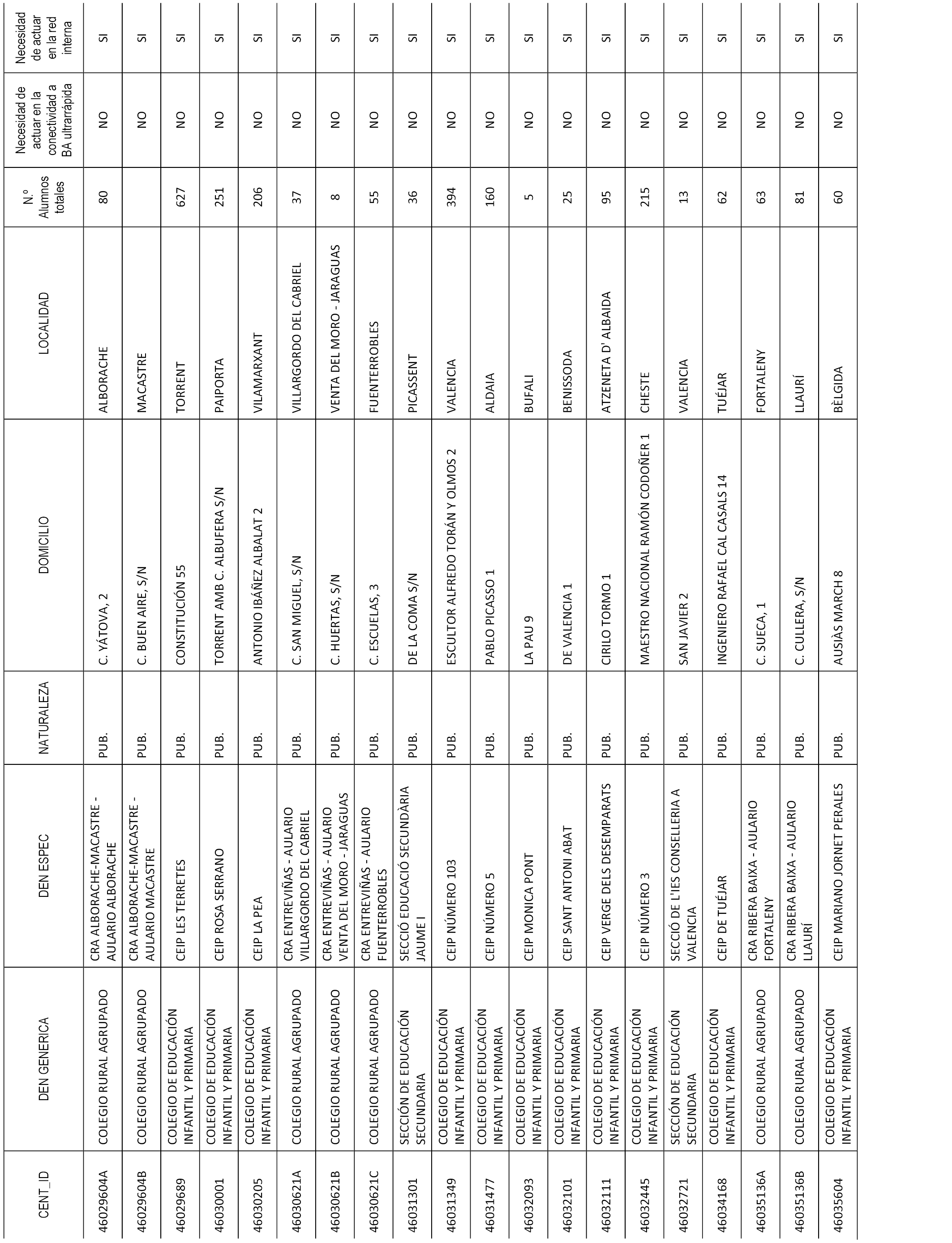 | CENT_ID | DEN GENERICA | DEN ESPEC | NATURALEZA | DOMICILIO | LOCALIDAD | N.º Alumnos totales | Necesidad de actuar en la conectividad a BA ultrarrápida | Necesidad de actuar en la red interna |
|---|---|---|---|---|---|---|---|---|
| 46029604A | COLEGIO RURAL AGRUPADO | CRA ALBORACHE-MACASTRE - AULARIO ALBORACHE | PUB. | C. YÁTOVA, 2 | ALBORACHE | 80 | NO | SI |
| 46029604B | COLEGIO RURAL AGRUPADO | CRA ALBORACHE-MACASTRE - AULARIO MACASTRE | PUB. | C. BUEN AIRE, S/N | MACASTRE | | NO | SI |
| 46029689 | COLEGIO DE EDUCACIÓN INFANTIL Y PRIMARIA | CEIP LES TERRETES | PUB. | CONSTITUCIÓN 55 | TORRENT | 627 | NO | SI |
| 46030001 | COLEGIO DE EDUCACIÓN INFANTIL Y PRIMARIA | CEIP ROSA SERRANO | PUB. | TORRENT AMB C. ALBUFERA S/N | PAIPORTA | 251 | NO | SI |
| 46030205 | COLEGIO DE EDUCACIÓN INFANTIL Y PRIMARIA | CEIP LA PEA | PUB. | ANTONIO IBÁÑEZ ALBALAT 2 | VILAMARXANT | 206 | NO | SI |
| 46030621A | COLEGIO RURAL AGRUPADO | CRA ENTREVIÑAS - AULARIO VILLARGORDO DEL CABRIEL | PUB. | C. SAN MIGUEL, S/N | VILLARGORDO DEL CABRIEL | 37 | NO | SI |
| 46030621B | COLEGIO RURAL AGRUPADO | CRA ENTREVIÑAS - AULARIO VENTA DEL MORO - JARAGUAS | PUB. | C. HUERTAS, S/N | VENTA DEL MORO - JARAGUAS | 8 | NO | SI |
| 46030621C | COLEGIO RURAL AGRUPADO | CRA ENTREVIÑAS - AULARIO FUENTERROBLES | PUB. | C. ESCUELAS, 3 | FUENTERROBLES | 55 | NO | SI |
| 46031301 | SECCIÓN DE EDUCACIÓN SECUNDARIA | SECCIÓ EDUCACIÓ SECUNDÀRIA JAUME I | PUB. | DE LA COMA S/N | PICASSENT | 36 | NO | SI |
| 46031349 | COLEGIO DE EDUCACIÓN INFANTIL Y PRIMARIA | CEIP NÚMERO 103 | PUB. | ESCULTOR ALFREDO TORÁN Y OLMOS 2 | VALENCIA | 394 | NO | SI |
| 46031477 | COLEGIO DE EDUCACIÓN INFANTIL Y PRIMARIA | CEIP NÚMERO 5 | PUB. | PABLO PICASSO 1 | ALDAIA | 160 | NO | SI |
| 46032093 | COLEGIO DE EDUCACIÓN INFANTIL Y PRIMARIA | CEIP MONICA PONT | PUB. | LA PAU 9 | BUFALI | 5 | NO | SI |
| 46032101 | COLEGIO DE EDUCACIÓN INFANTIL Y PRIMARIA | CEIP SANT ANTONI ABAT | PUB. | DE VALENCIA 1 | BENISSODA | 25 | NO | SI |
| 46032111 | COLEGIO DE EDUCACIÓN INFANTIL Y PRIMARIA | CEIP VERGE DELS DESEMPARATS | PUB. | CIRILO TORMO 1 | ATZENETA D' ALBAIDA | 95 | NO | SI |
| 46032445 | COLEGIO DE EDUCACIÓN INFANTIL Y PRIMARIA | CEIP NÚMERO 3 | PUB. | MAESTRO NACIONAL RAMÓN CODOÑER 1 | CHESTE | 215 | NO | SI |
| 46032721 | SECCIÓN DE EDUCACIÓN SECUNDARIA | SECCIÓ DE L'IES CONSELLERIA A VALENCIA | PUB. | SAN JAVIER 2 | VALENCIA | 13 | NO | SI |
| 46034168 | COLEGIO DE EDUCACIÓN INFANTIL Y PRIMARIA | CEIP DE TUÉJAR | PUB. | INGENIERO RAFAEL CAL CASALS 14 | TUÉJAR | 62 | NO | SI |
| 46035136A | COLEGIO RURAL AGRUPADO | CRA RIBERA BAIXA - AULARIO FORTALENY | PUB. | C. SUECA, 1 | FORTALENY | 63 | NO | SI |
| 46035136B | COLEGIO RURAL AGRUPADO | CRA RIBERA BAIXA - AULARIO LLAURÍ | PUB. | C. CULLERA, S/N | LLAURÍ | 81 | NO | SI |
| 46035604 | COLEGIO DE EDUCACIÓN INFANTIL Y PRIMARIA | CEIP MARIANO JORNET PERALES | PUB. | AUSIÀS MARCH 8 | BÈLGIDA | 60 | NO | SI |